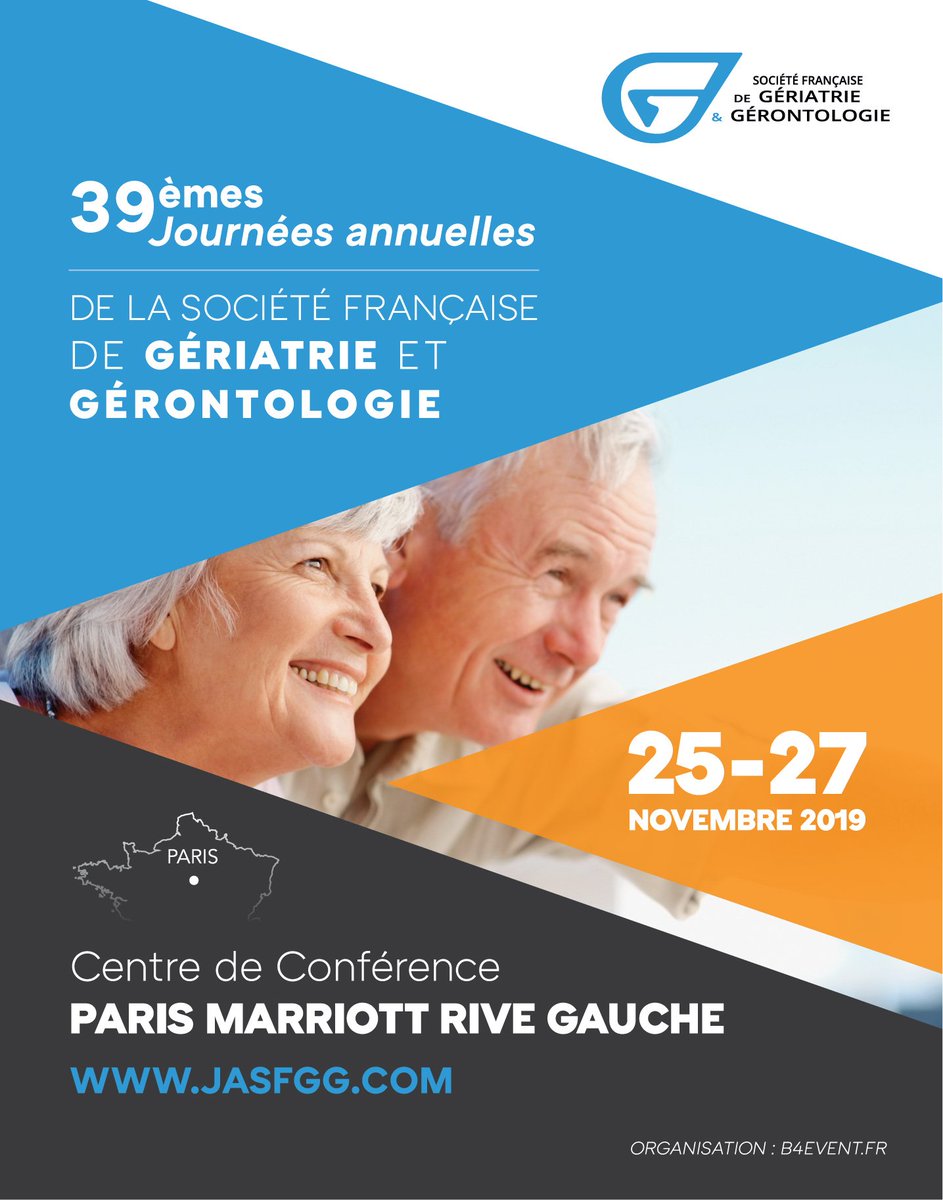 SOCIÉTÉ FRANÇAISE
DE GÉRIATRIE
& GÉRONTOLOGIE

39èmes
Journées annuelles

DE LA SOCIÉTÉ FRANÇAISE
DE GÉRIATRIE ET
GÉRONTOLOGIE

25-27
NOVEMBRE 2019

PARIS

Centre de Conférence
PARIS MARRIOTT RIVE GAUCHE

WWW.JASFGG.COM

ORGANISATION : B4EVENT.FR